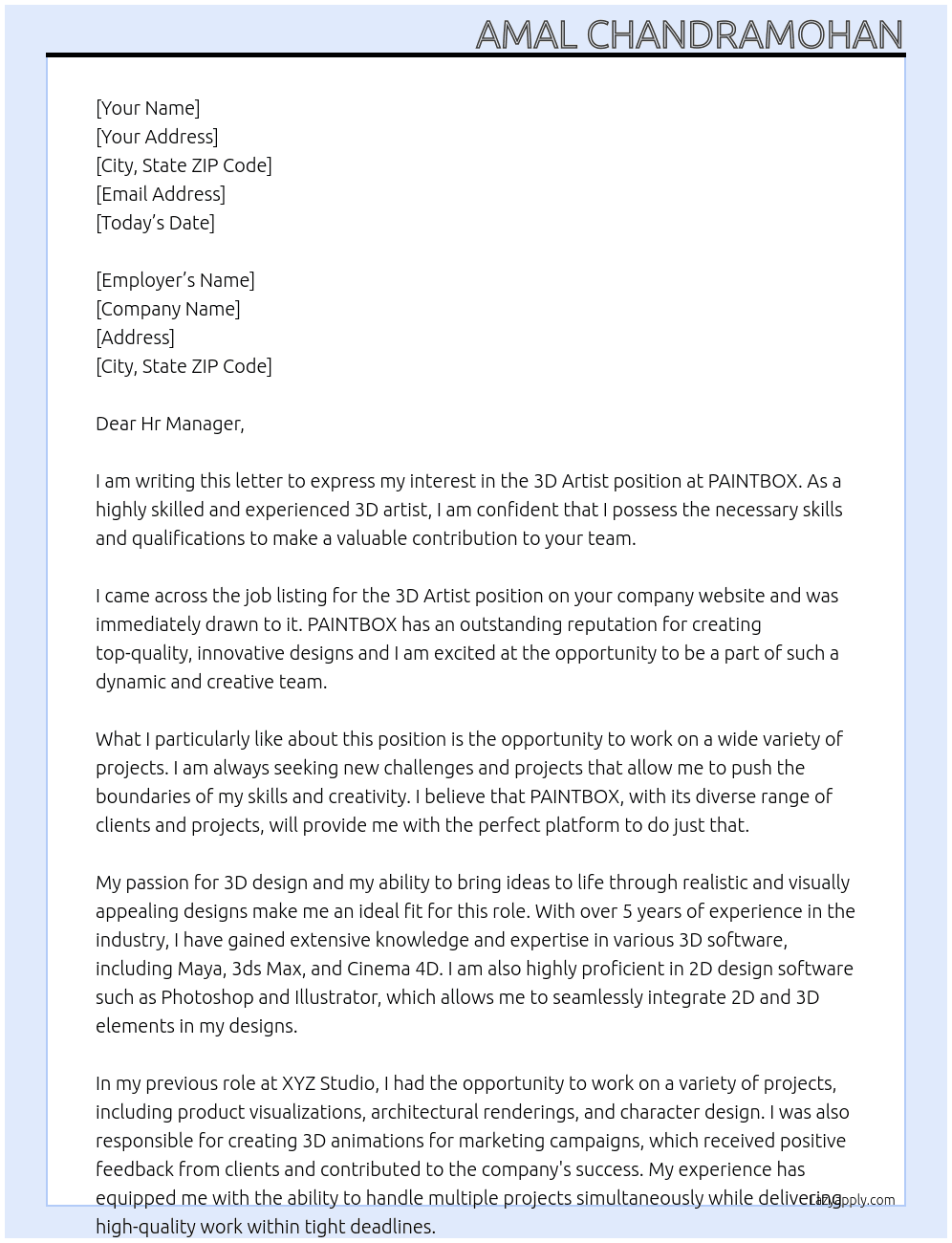 AMAL CHANDRAMOHAN

[Your Name]
[Your Address]
[City, State ZIP Code]
[Email Address]
[Today's Date]

[Employer's Name]
[Company Name]
[Address]
[City, State ZIP Code]

Dear Hr Manager,

I am writing this letter to express my interest in the 3D Artist position at PAINTBOX. As a highly skilled and experienced 3D artist, I am confident that I possess the necessary skills and qualifications to make a valuable contribution to your team.

I came across the job listing for the 3D Artist position on your company website and was immediately drawn to it. PAINTBOX has an outstanding reputation for creating top-quality, innovative designs and I am excited at the opportunity to be a part of such a dynamic and creative team.

What I particularly like about this position is the opportunity to work on a wide variety of projects. I am always seeking new challenges and projects that allow me to push the boundaries of my skills and creativity. I believe that PAINTBOX, with its diverse range of clients and projects, will provide me with the perfect platform to do just that.

My passion for 3D design and my ability to bring ideas to life through realistic and visually appealing designs make me an ideal fit for this role. With over 5 years of experience in the industry, I have gained extensive knowledge and expertise in various 3D software, including Maya, 3ds Max, and Cinema 4D. I am also highly proficient in 2D design software such as Photoshop and Illustrator, which allows me to seamlessly integrate 2D and 3D elements in my designs.

In my previous role at XYZ Studio, I had the opportunity to work on a variety of projects, including product visualizations, architectural renderings, and character design. I was also responsible for creating 3D animations for marketing campaigns, which received positive feedback from clients and contributed to the company's success. My experience has equipped me with the ability to handle multiple projects simultaneously while delivering high-quality work within tight deadlines.

LazyApply.com